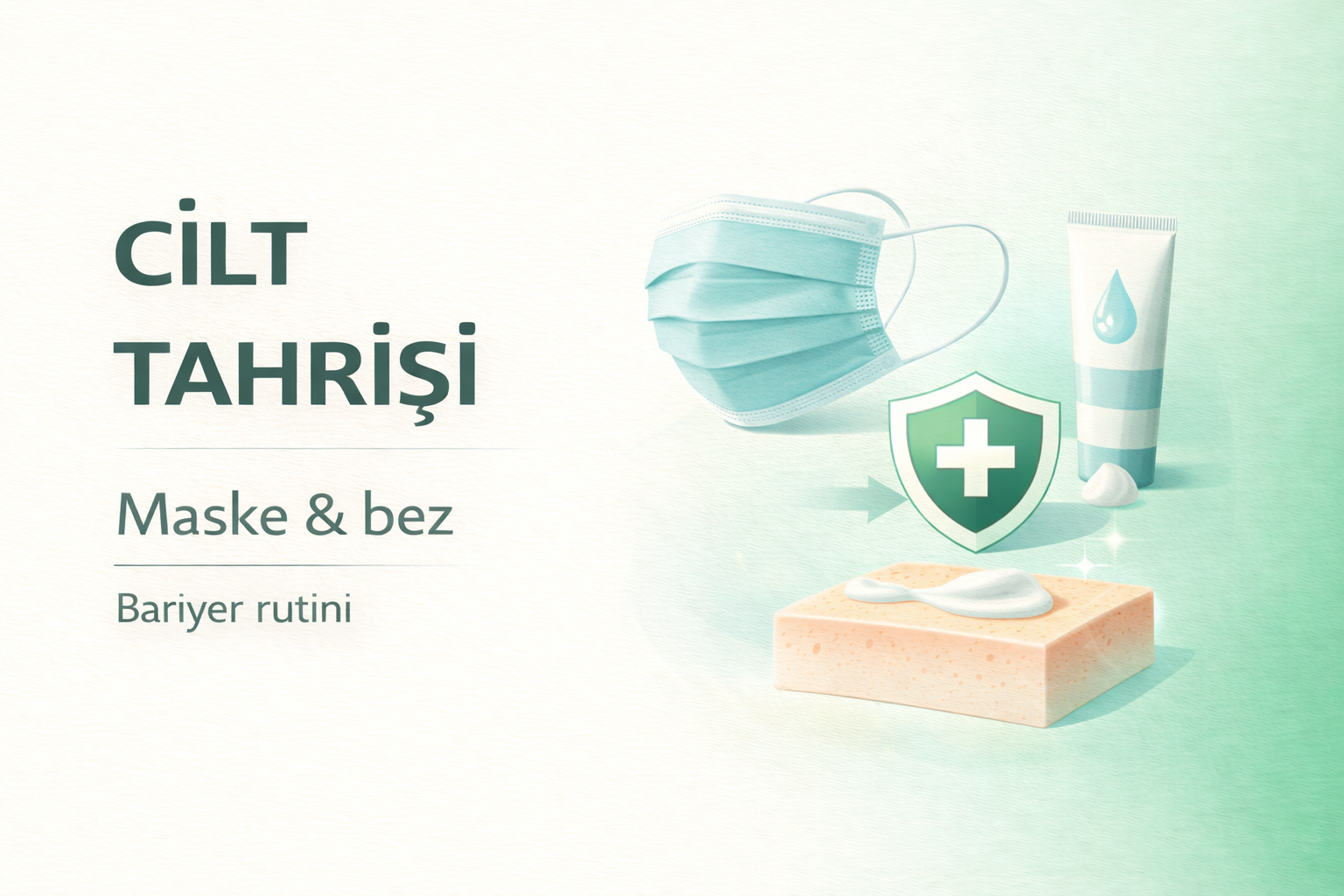 CİLT TAHRİŞİ

Maske & bez

Bariyer rutini